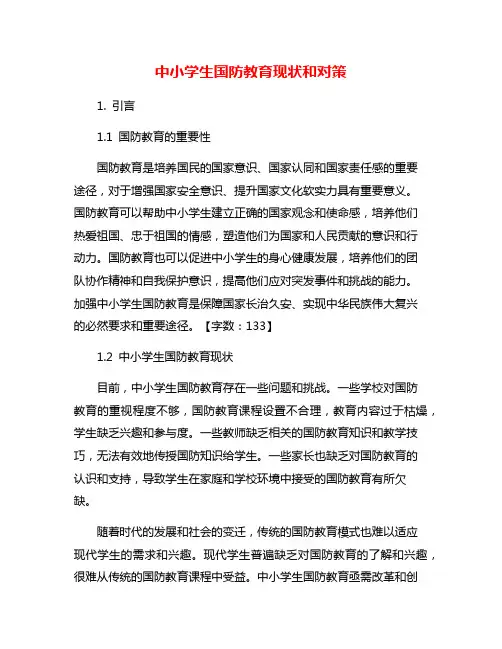 中小学生国防教育现状和对策

1. 引言

1.1 国防教育的重要性

国防教育是培养国民的国家意识、国家认同和国家责任感的重要途径，对于增强国家安全意识、提升国家文化软实力具有重要意义。国防教育可以帮助中小学生建立正确的国家观念和使命感，培养他们热爱祖国、忠于祖国的情感，塑造他们为国家和人民贡献的意识和行动力。国防教育也可以促进中小学生的身心健康发展，培养他们的团队协作精神和自我保护意识，提高他们应对突发事件和挑战的能力。加强中小学生国防教育是保障国家长治久安、实现中华民族伟大复兴的必然要求和重要途径。【字数：133】

1.2 中小学生国防教育现状

目前，中小学生国防教育存在一些问题和挑战。一些学校对国防教育的重视程度不够，国防教育课程设置不合理，教育内容过于枯燥，学生缺乏兴趣和参与度。一些教师缺乏相关的国防教育知识和教学技巧，无法有效地传授国防知识给学生。一些家长也缺乏对国防教育的认识和支持，导致学生在家庭和学校环境中接受的国防教育有所欠缺。

随着时代的发展和社会的变迁，传统的国防教育模式也难以适应现代学生的需求和兴趣。现代学生普遍缺乏对国防教育的了解和兴趣，很难从传统的国防教育课程中受益。中小学生国防教育亟需改革和创